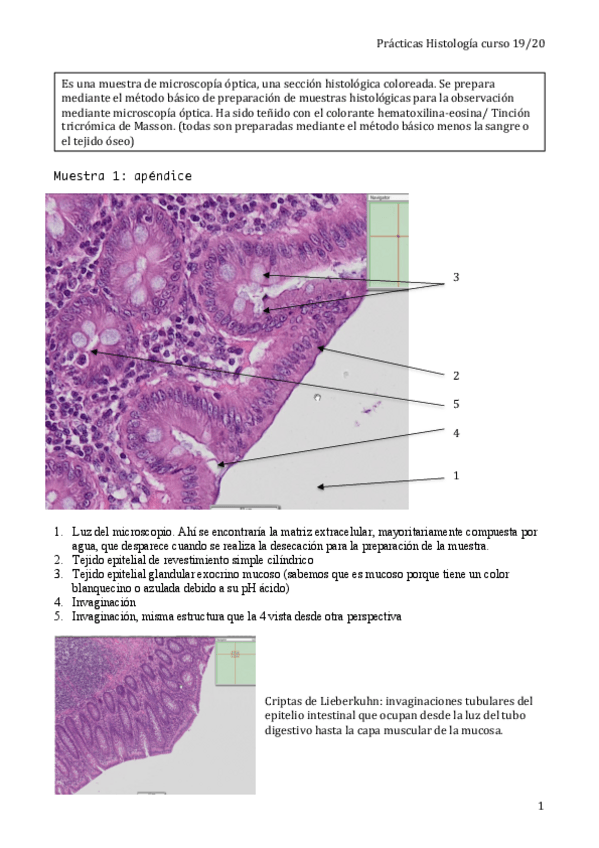 Prácticas Histología curso 19/20

Es una muestra de microscopía óptica, una sección histológica coloreada. Se prepara mediante el método básico de preparación de muestras histológicas para la observación mediante microscopía óptica. Ha sido teñido con el colorante hematoxilina-eosina/ Tinción tricrómica de Masson. (todas son preparadas mediante el método básico menos la sangre o el tejido óseo)

Muestra 1: apéndice

Navigator

3

2

5

4

1

1. Luz del microscopio. Ahí se encontraría la matriz extracelular, mayoritariamente compuesta por agua, que desparece cuando se realiza la desecación para la preparación de la muestra.
2. Tejido epitelial de revestimiento simple cilíndrico
3. Tejido epitelial glandular exocrino mucoso (sabemos que es mucoso porque tiene un color blanquecino o azulada debido a su pH ácido)
4. Invaginación
5. Invaginación, misma estructura que la 4 vista desde otra perspectiva

Criptas de Lieberkuhn: invaginaciones tubulares del epitelio intestinal que ocupan desde la luz del tubo digestivo hasta la capa muscular de la mucosa.

1